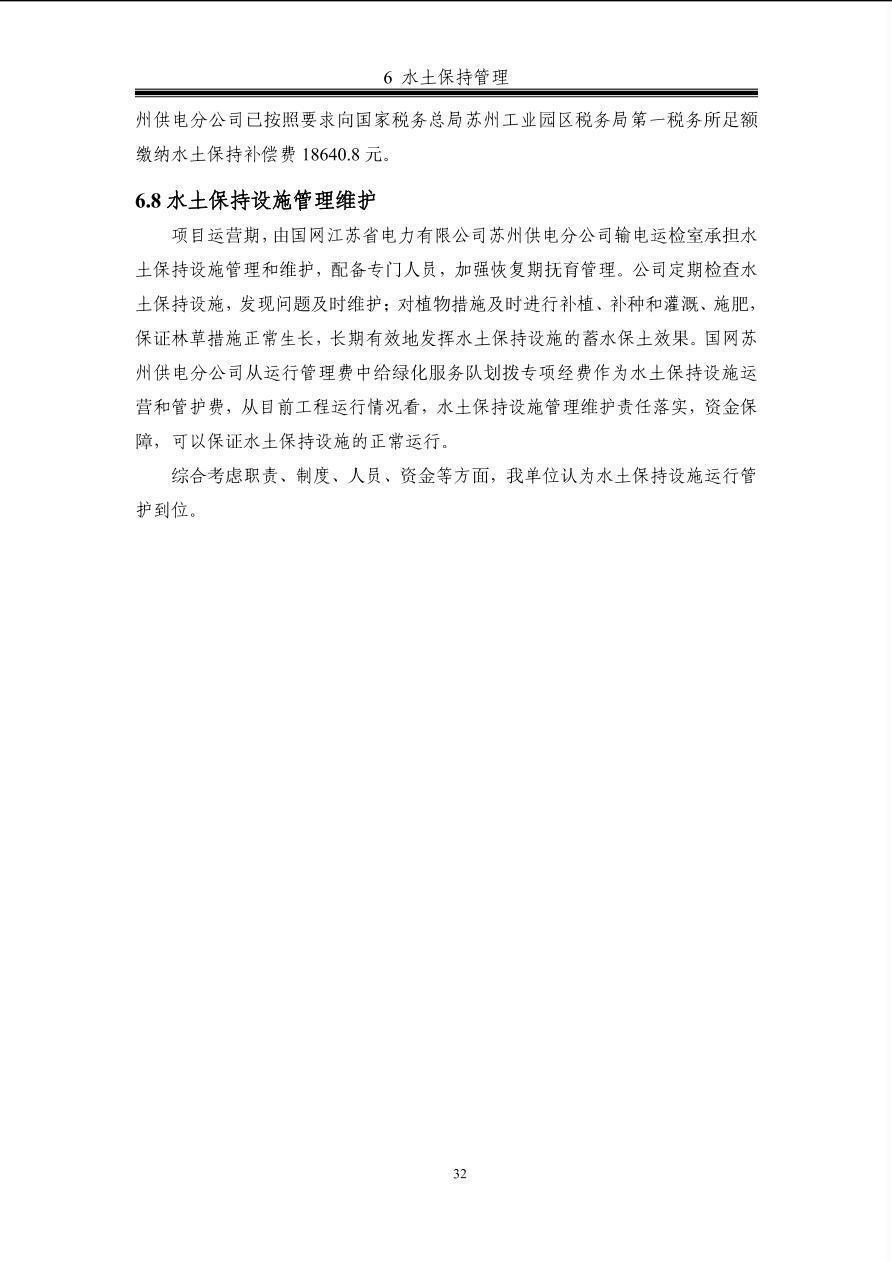 6 水土保持管理

州供电分公司已按照要求向国家税务总局苏州工业园区税务局第一税务所足额缴纳水土保持补偿费 18640.8 元。

6.8 水土保持设施管理维护

项目运营期，由国网江苏省电力有限公司苏州供电分公司输电运检室承担水土保持设施管理和维护，配备专门人员，加强恢复期抚育管理。公司定期检查水土保持设施，发现问题及时维护；对植物措施及时进行补植、补种和灌溉、施肥，保证林草措施正常生长，长期有效地发挥水土保持设施的蓄水保土效果。国网苏州供电分公司从运行管理费中给绿化服务队划拨专项经费作为水土保持设施运营和管护费，从目前工程运行情况看，水土保持设施管理维护责任落实，资金保障，可以保证水土保持设施的正常运行。

综合考虑职责、制度、人员、资金等方面，我单位认为水土保持设施运行管护到位。

32